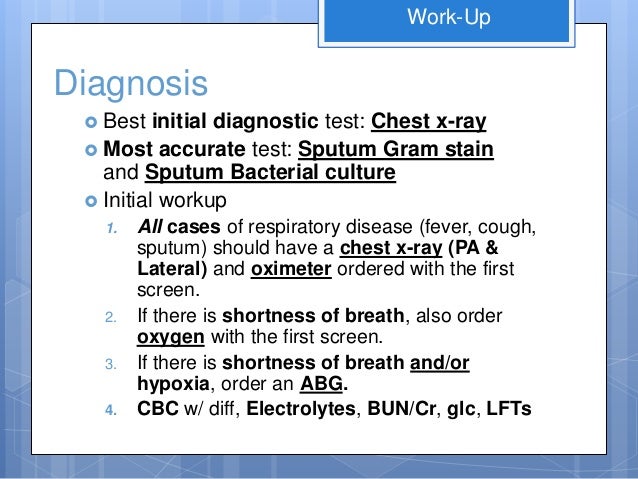 Work-Up

Diagnosis

Best initial diagnostic test: Chest x-ray

Most accurate test: Sputum Gram stain and Sputum Bacterial culture

Initial workup

1. All cases of respiratory disease (fever, cough, sputum) should have a chest x-ray (PA & Lateral) and oximeter ordered with the first screen.

2. If there is shortness of breath, also order oxygen with the first screen.

3. If there is shortness of breath and/or hypoxia, order an ABG.

4. CBC w/ diff, Electrolytes, BUN/Cr, glc, LFTs